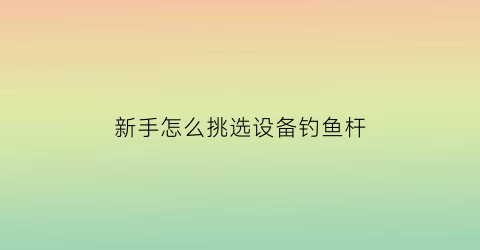 新手怎么挑选设备钓鱼杆